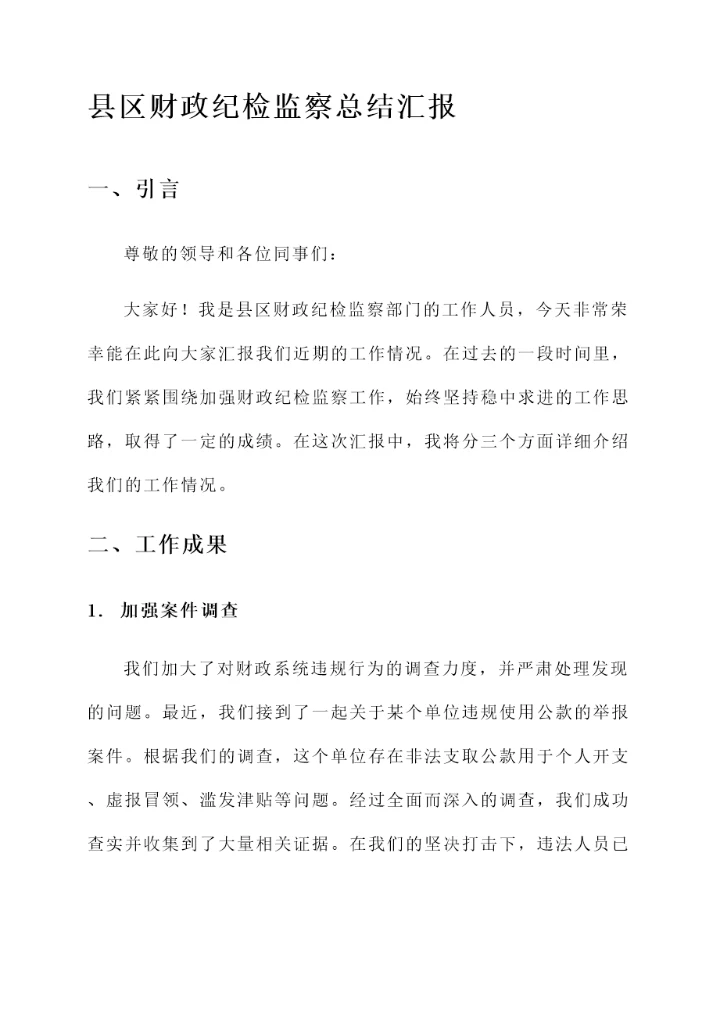 县区财政纪检监察总结汇报

一、引言

尊敬的领导和各位同事们：

大家好！我是县区财政纪检监察部门的工作人员，今天非常荣幸能在此向大家汇报我们近期的工作情况。在过去的一段时间里，我们紧紧围绕加强财政纪检监察工作，始终坚持稳中求进的工作思路，取得了一定的成绩。在这次汇报中，我将分三个方面详细介绍我们的工作情况。

二、工作成果

1. 加强案件调查

我们加大了对财政系统违规行为的调查力度，并严肃处理发现的问题。最近，我们接到了一起关于某个单位违规使用公款的举报案件。根据我们的调查，这个单位存在非法支取公款用于个人开支、虚报冒领、滥发津贴等问题。经过全面而深入的调查，我们成功查实并收集到了大量相关证据。在我们的坚决打击下，违法人员已